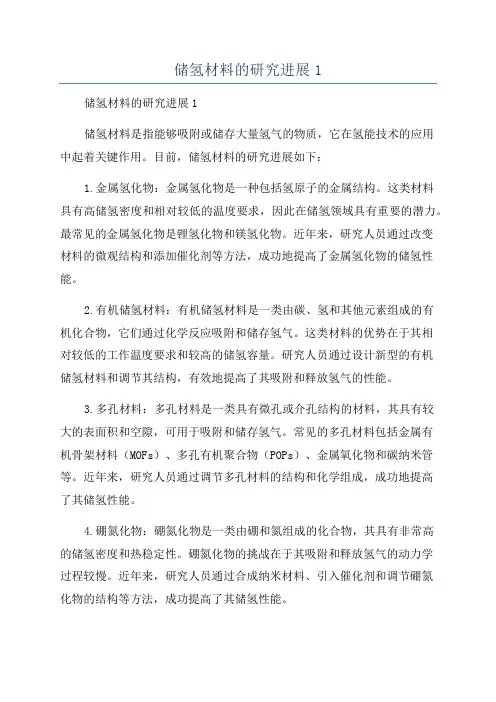 储氢材料的研究进展 1

储氢材料的研究进展 1

储氢材料是指能够吸附或储存大量氢气的物质，它在氢能技术的应用中起着关键作用。目前，储氢材料的研究进展如下：

1.金属氢化物：金属氢化物是一种包括氢原子的金属结构。这类材料具有高储氢密度和相对较低的温度要求，因此在储氢领域具有重要的潜力。最常见的金属氢化物是锂氢化物和镁氢化物。近年来，研究人员通过改变材料的微观结构和添加催化剂等方法，成功地提高了金属氢化物的储氢性能。

2.有机储氢材料：有机储氢材料是一类由碳、氢和其他元素组成的有机化合物，它们通过化学反应吸附和储存氢气。这类材料的优势在于其相对较低的工作温度要求和较高的储氢容量。研究人员通过设计新型的有机储氢材料和调节其结构，有效地提高了其吸附和释放氢气的性能。

3.多孔材料：多孔材料是一类具有微孔或介孔结构的材料，其具有较大的表面积和空隙，可用于吸附和储存氢气。常见的多孔材料包括金属有机骨架材料（MOFs）、多孔有机聚合物（POPs）、金属氧化物和碳纳米管等。近年来，研究人员通过调节多孔材料的结构和化学组成，成功地提高了其储氢性能。

4.硼氮化物：硼氮化物是一类由硼和氮组成的化合物，其具有非常高的储氢密度和热稳定性。硼氮化物的挑战在于其吸附和释放氢气的动力学过程较慢。近年来，研究人员通过合成纳米材料、引入催化剂和调节硼氮化物的结构等方法，成功提高了其储氢性能。